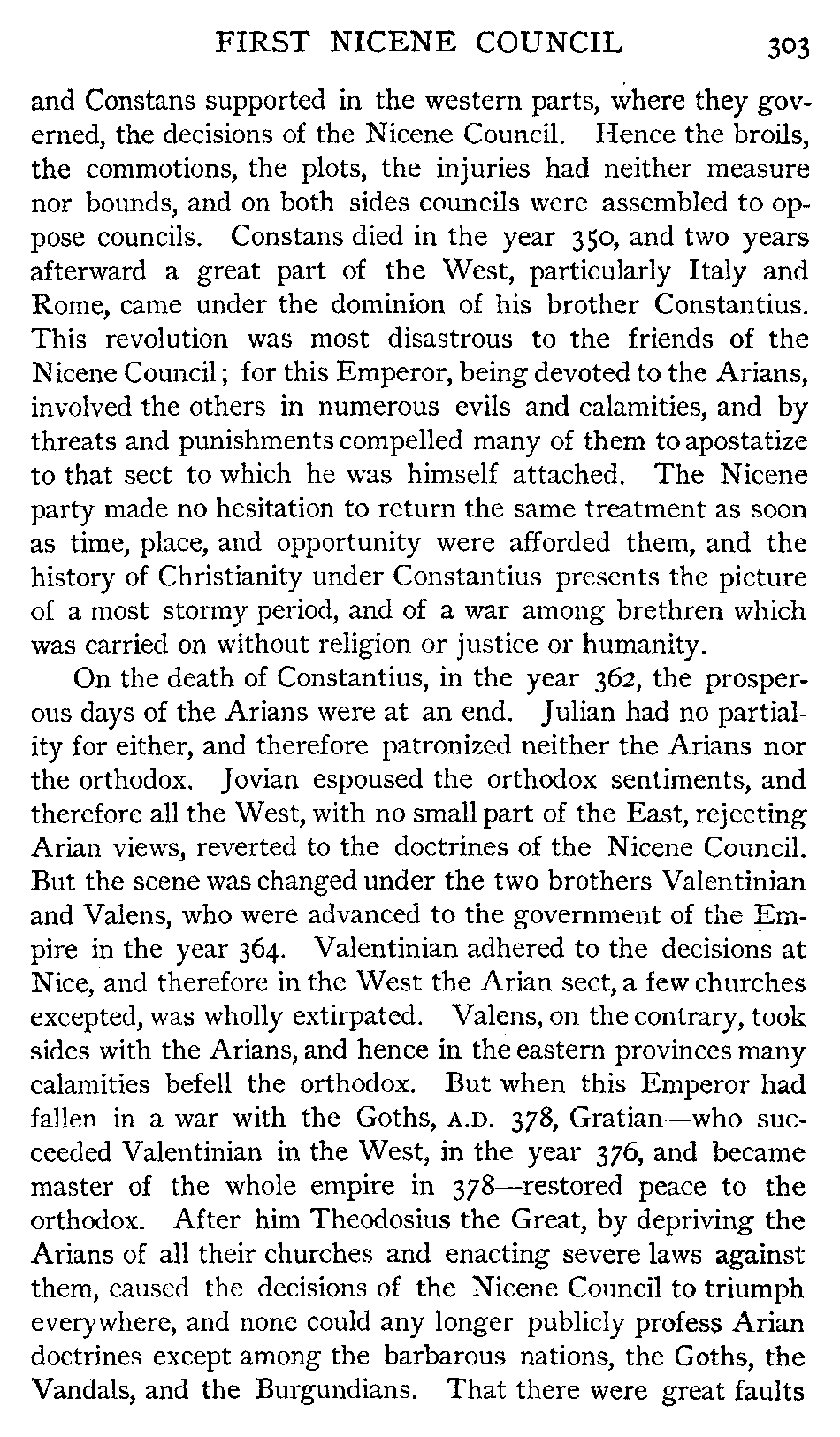 FIRST NICENE COUNCIL 303

and Constans supported in the western parts, where they governed, the decisions of the Nicene Council. Hence the broils, the commotions, the plots, the injuries had neither measure nor bounds, and on both sides councils were assembled to oppose councils. Constans died in the year 350, and two years afterward a great part of the West, particularly Italy and Rome, came under the dominion of his brother Constantius. This revolution was most disastrous to the friends of the Nicene Council; for this Emperor, being devoted to the Arians, involved the others in numerous evils and calamities, and by threats and punishments compelled many of them to apostatize to that sect to which he was himself attached. The Nicene party made no hesitation to return the same treatment as soon as time, place, and opportunity were afforded them, and the history of Christianity under Constantius presents the picture of a most stormy period, and of a war among brethren which was carried on without religion or justice or humanity.

On the death of Constantius, in the year 362, the prosperous days of the Arians were at an end. Julian had no partiality for either, and therefore patronized neither the Arians nor the orthodox. Jovian espoused the orthodox sentiments, and therefore all the West, with no small part of the East, rejecting Arian views, reverted to the doctrines of the Nicene Council. But the scene was changed under the two brothers Valentinian and Valens, who were advanced to the government of the Empire in the year 364. Valentinian adhered to the decisions at Nice, and therefore in the West the Arian sect, a few churches excepted, was wholly extirpated. Valens, on the contrary, took sides with the Arians, and hence in the eastern provinces many calamities befell the orthodox. But when this Emperor had fallen in a war with the Goths, A.D. 378, Gratian—who succeeded Valentinian in the West, in the year 376, and became master of the whole empire in 378—restored peace to the orthodox. After him Theodosius the Great, by depriving the Arians of all their churches and enacting severe laws against them, caused the decisions of the Nicene Council to triumph everywhere, and none could any longer publicly profess Arian doctrines except among the barbarous nations, the Goths, the Vandals, and the Burgundians. That there were great faults